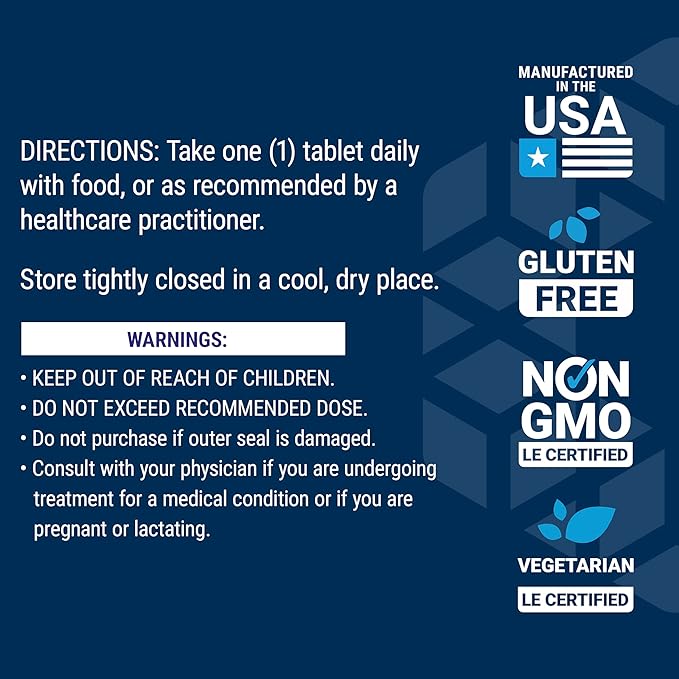 DIRECTIONS: Take one (1) tablet daily with food, or as recommended by a healthcare practitioner.

Store tightly closed in a cool, dry place.

WARNINGS:

• KEEP OUT OF REACH OF CHILDREN.
• DO NOT EXCEED RECOMMENDED DOSE.
• Do not purchase if outer seal is damaged.
• Consult with your physician if you are undergoing treatment for a medical condition or if you are pregnant or lactating.

MANUFACTURED IN THE USA

GLUTEN FREE

NON GMO
LE CERTIFIED

VEGETARIAN
LE CERTIFIED